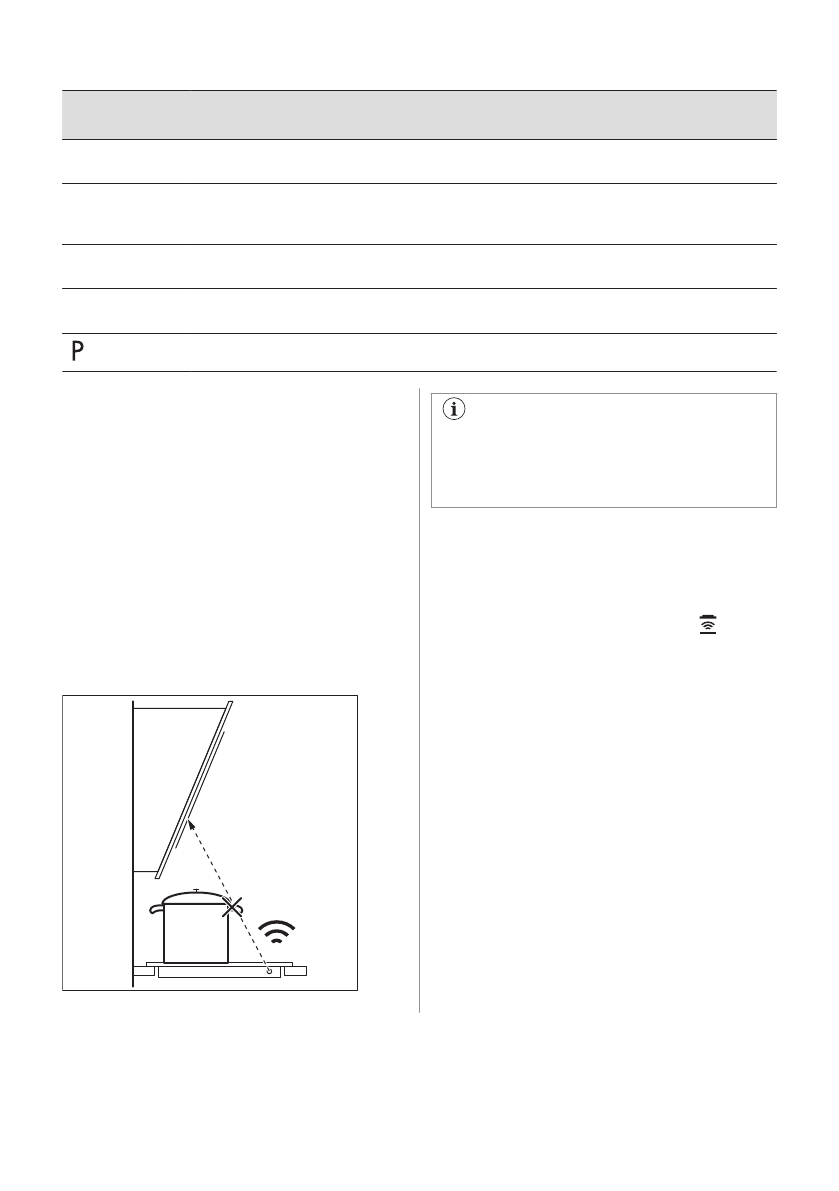 P